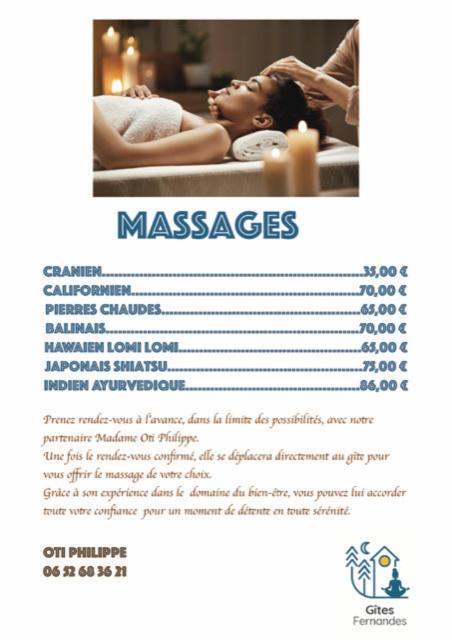 MASSAGES

CRANIEN 35,00 €
CALIFORNIEN 70,00 €
PIERRES CHAUDES 65,00 €
BALINAIS 70,00 €
HAWAIEN LOMI LOMI 65,00 €
JAPONAIS SHIATSU 75,00 €
INDIEN AYURVEDIQUE 86,00 €

Prenez rendez-vous à l'avance, dans la limite des possibilités, avec notre partenaire Madame Oti Philippe.
Une fois le rendez-vous confirmé, elle se déplacera directement au gîte pour vous offrir le massage de votre choix.
Grâce à son expérience dans le domaine du bien-être, vous pouvez lui accorder toute votre confiance pour un moment de détente en toute sérénité.

OTI PHILIPPE
06 52 68 36 21

Gîtes
Fernandes